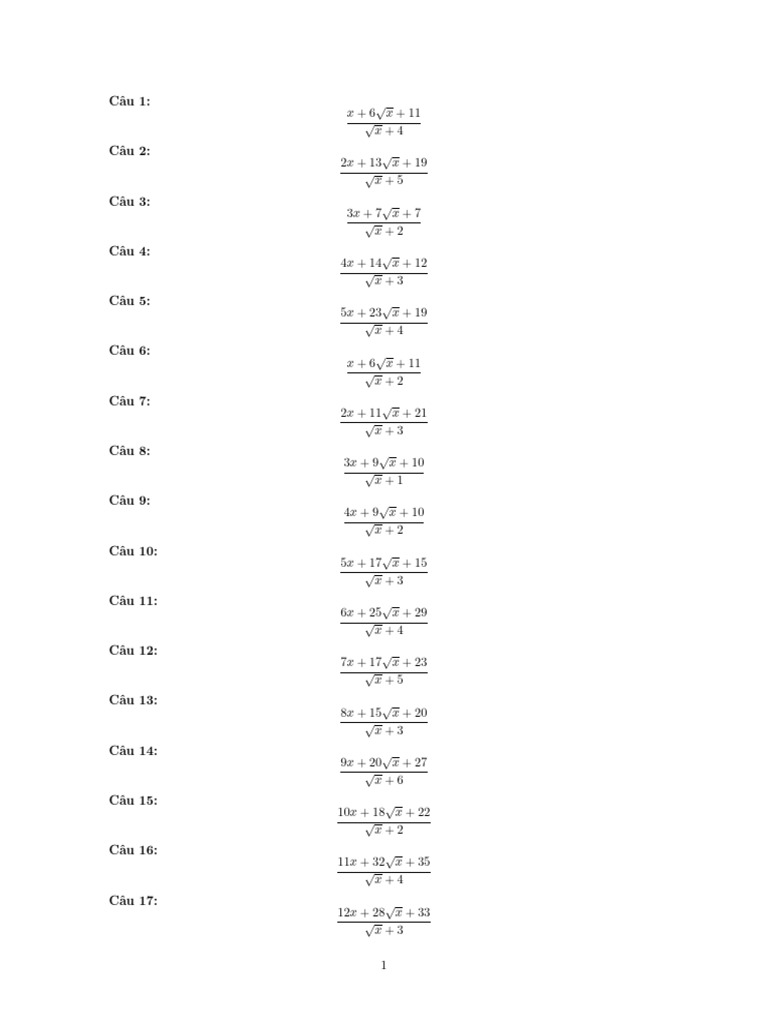 Câu 1:

$\frac{x+6\sqrt{x}+11}{\sqrt{x}+4}$

Câu 2:

$\frac{2x+13\sqrt{x}+19}{\sqrt{x}+5}$

Câu 3:

$\frac{3x+7\sqrt{x}+7}{\sqrt{x}+2}$

Câu 4:

$\frac{4x+14\sqrt{x}+12}{\sqrt{x}+3}$

Câu 5:

$\frac{5x+23\sqrt{x}+19}{\sqrt{x}+4}$

Câu 6:

$\frac{x+6\sqrt{x}+11}{\sqrt{x}+2}$

Câu 7:

$\frac{2x+11\sqrt{x}+21}{\sqrt{x}+3}$

Câu 8:

$\frac{3x+9\sqrt{x}+10}{\sqrt{x}+1}$

Câu 9:

$\frac{4x+9\sqrt{x}+10}{\sqrt{x}+2}$

Câu 10:

$\frac{5x+17\sqrt{x}+15}{\sqrt{x}+3}$

Câu 11:

$\frac{6x+25\sqrt{x}+29}{\sqrt{x}+4}$

Câu 12:

$\frac{7x+17\sqrt{x}+23}{\sqrt{x}+5}$

Câu 13:

$\frac{8x+15\sqrt{x}+20}{\sqrt{x}+3}$

Câu 14:

$\frac{9x+20\sqrt{x}+27}{\sqrt{x}+6}$

Câu 15:

$\frac{10x+18\sqrt{x}+22}{\sqrt{x}+2}$

Câu 16:

$\frac{11x+32\sqrt{x}+35}{\sqrt{x}+4}$

Câu 17:

$\frac{12x+28\sqrt{x}+33}{\sqrt{x}+3}$

1